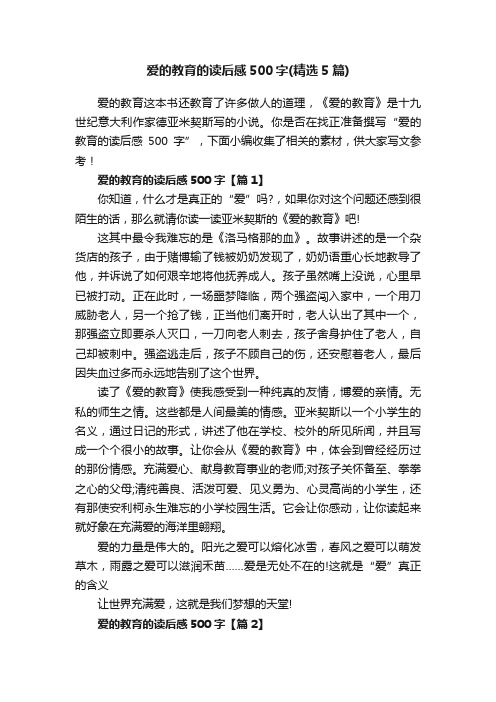 爱的教育的读后感500字(精选5篇)

爱的教育这本书还教育了许多做人的道理，《爱的教育》是十九世纪意大利作家德亚米契斯写的小说。你是否在找正准备撰写“爱的教育的读后感 500 字”，下面小编收集了相关的素材，供大家写文参考！

爱的教育的读后感500字【篇1】

你知道，什么才是真正的“爱”吗?，如果你对这个问题还感到很陌生的话，那么就请你读一读亚米契斯的《爱的教育》吧!

这其中最令我难忘的是《洛马格那的血》。故事讲述的是一个杂货店的孩子，由于赌博输了钱被奶奶发现了，奶奶语重心长地教导了他，并诉说了如何艰辛地将他抚养成人。孩子虽然嘴上没说，心里早已被打动。正在此时，一场噩梦降临，两个强盗闯入家中，一个用刀威胁老人，另一个抢了钱，正当他们离开时，老人认出了其中一个，那强盗立即要杀人灭口，一刀向老人刺去，孩子舍身护住了老人，自己却被刺中。强盗逃走后，孩子不顾自己的伤，还安慰着老人，最后因失血过多而永远地告别了这个世界。

读了《爱的教育》使我感受到一种纯真的友情，博爱的亲情。无私的师生之情。这些都是人间最美的情感。亚米契斯以一个小学生的名义，通过日记的形式，讲述了他在学校、校外的所见所闻，并且写成一个个很小的故事。让你会从《爱的教育》中，体会到曾经经历过的那份情感。充满爱心、献身教育事业的老师;对孩子关怀备至、拳拳之心的父母;清纯善良、活泼可爱、见义勇为、心灵高尚的小学生，还有那使安利柯永生难忘的小学校园生活。它会让你感动，让你读起来就好象在充满爱的海洋里翱翔。

爱的力量是伟大的。阳光之爱可以熔化冰雪，春风之爱可以萌发草木，雨露之爱可以滋润禾苗……爱是无处不在的!这就是“爱”真正的含义

让世界充满爱，这就是我们梦想的天堂!

爱的教育的读后感500字【篇2】